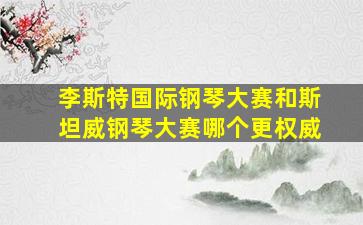 李斯特国际钢琴大赛和斯坦威钢琴大赛哪个更权威